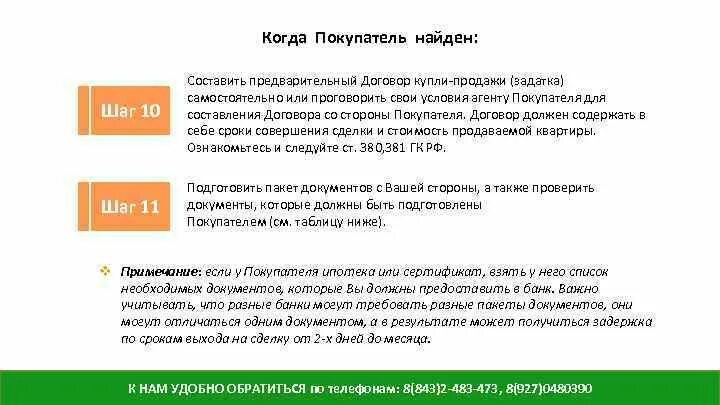 Когда Покупатель найден:

Шаг 10

Составить предварительный Договор купли-продажи (задатка) самостоятельно или проговорить свои условия агенту Покупателя для составления Договора со стороны Покупателя. Договор должен содержать в себе сроки совершения сделки и стоимость продаваемой квартиры. Ознакомьтесь и следуйте ст. 380,381 ГК РФ.

Шаг 11

Подготовить пакет документов с Вашей стороны, а также проверить документы, которые должны быть подготовлены Покупателем (см. таблицу ниже).

Примечание: если у Покупателя ипотека или сертификат, взять у него список необходимых документов, которые Вы должны предоставить в банк. Важно учитывать, что разные банки могут требовать разные пакеты документов, они могут отличаться одним документом, а в результате может получиться задержка по срокам выхода на сделку от 2-х дней до месяца.

К НАМ УДОБНО ОБРАТИТЬСЯ по телефонам: 8(843)2-483-473 , 8(927)0480390